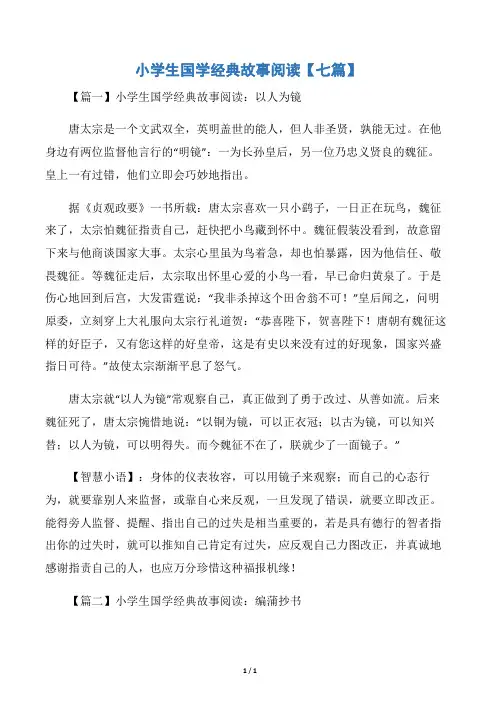 小学生国学经典故事阅读【七篇】

【篇一】小学生国学经典故事阅读：以人为镜

唐太宗是一个文武双全，英明盖世的能人，但人非圣贤，孰能无过。在他身边有两位监督他言行的“明镜”：一为长孙皇后，另一位乃忠义贤良的魏征。皇上一有过错，他们立即会巧妙地指出。

据《贞观政要》一书所载：唐太宗喜欢一只小鹞子，一日正在玩鸟，魏征来了，太宗怕魏征指责自己，赶快把小鸟藏到怀中。魏征假装没看到，故意留下来与他商谈国家大事。太宗心里虽为鸟着急，却也怕暴露，因为他信任、敬畏魏征。等魏征走后，太宗取出怀里心爱的小鸟一看，早已命归黄泉了。于是伤心地回到后宫，大发雷霆说：“我非杀掉这个田舍翁不可！”皇后闻之，问明原委，立刻穿上大礼服向太宗行礼道贺：“恭喜陛下，贺喜陛下！唐朝有魏征这样的好臣子，又有您这样的好皇帝，这是有史以来没有过的好现象，国家兴盛指日可待。”故使太宗渐渐平息了怒气。

唐太宗就“以人为镜”常观察自己，真正做到了勇于改过、从善如流。后来魏征死了，唐太宗惋惜地说：“以铜为镜，可以正衣冠；以古为镜，可以知兴替；以人为镜，可以明得失。而今魏征不在了，朕就少了一面镜子。”

【智慧小语】：身体的仪表妆容，可以用镜子来观察；而自己的心态行为，就要靠别人来监督，或靠自心来反观，一旦发现了错误，就要立即改正。能得旁人监督、提醒、指出自己的过失是相当重要的，若是具有德行的智者指出你的过失时，就可以推知自己肯定有过失，应反观自己力图改正，并真诚地感谢指责自己的人，也应万分珍惜这种福报机缘！

【篇二】小学生国学经典故事阅读：编蒲抄书

1 / 1